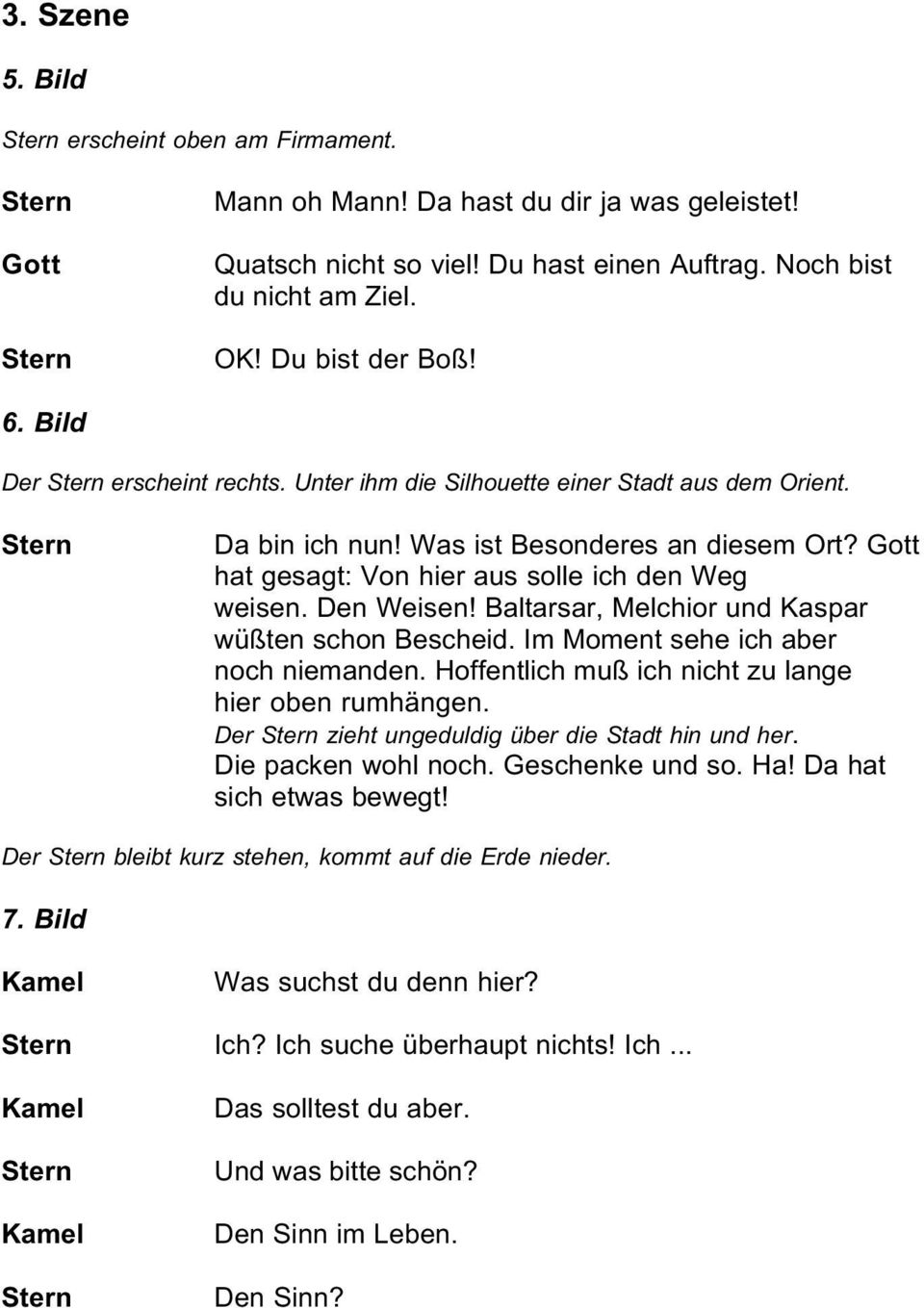 3. Szene

5. Bild

Stern erscheint oben am Firmament.

Stern Mann oh Mann! Da hast du dir ja was geleistet!

Gott Quatsch nicht so viel! Du hast einen Auftrag. Noch bist du nicht am Ziel.

Stern OK! Du bist der Boß!

6. Bild

Der Stern erscheint rechts. Unter ihm die Silhouette einer Stadt aus dem Orient.

Stern Da bin ich nun! Was ist Besonderes an diesem Ort? Gott hat gesagt: Von hier aus solle ich den Weg weisen. Den Weisen! Baltarsar, Melchior und Kaspar wüßten schon Bescheid. Im Moment sehe ich aber noch niemanden. Hoffentlich muß ich nicht zu lange hier oben rumhängen.
Der Stern zieht ungeduldig über die Stadt hin und her.
Die packen wohl noch. Geschenke und so. Ha! Da hat sich etwas bewegt!

Der Stern bleibt kurz stehen, kommt auf die Erde nieder.

7. Bild

Kamel Was suchst du denn hier?

Stern Ich? Ich suche überhaupt nichts! Ich ...

Kamel Das solltest du aber.

Stern Und was bitte schön?

Kamel Den Sinn im Leben.

Stern Den Sinn?